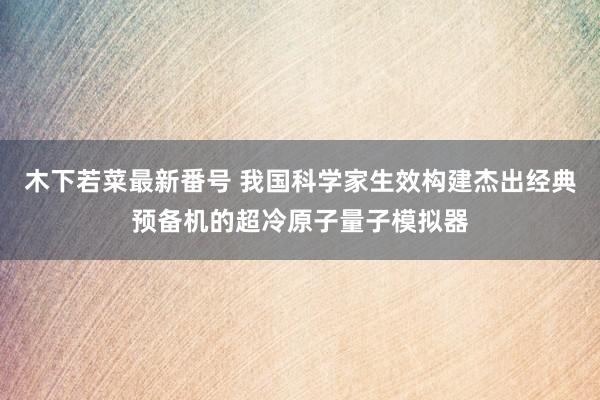 木下若菜最新番号 我国科学家生效构建杰出经典预备机的超冷原子量子模拟器